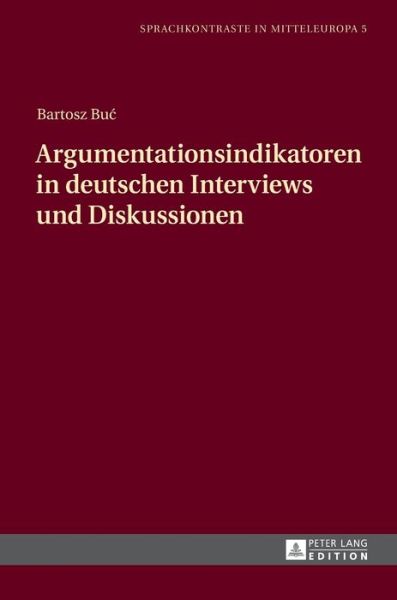 SPRACHKONTRASTE IN MITTELEUROPA 5

Bartosz Buć

Argumentationsindikatoren in deutschen Interviews und Diskussionen

PETER LANG
EDITION